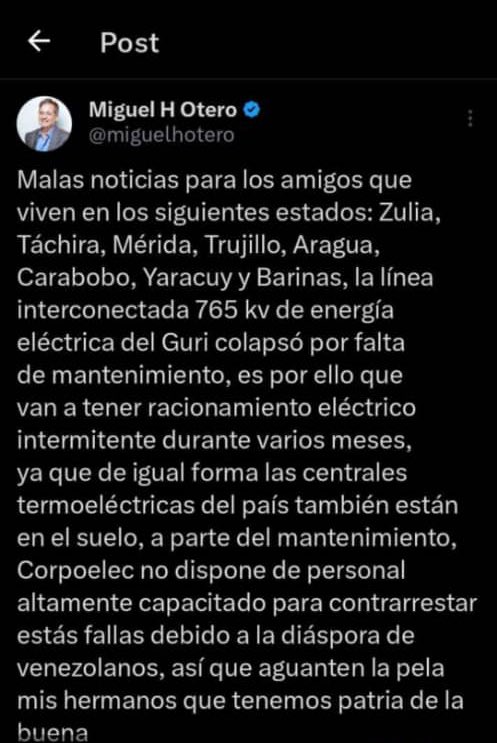 Post

Miguel H Otero
@miguelhotero

Malas noticias para los amigos que viven en los siguientes estados: Zulia, Táchira, Mérida, Trujillo, Aragua, Carabobo, Yaracuy y Barinas, la línea interconectada 765 kv de energía eléctrica del Guri colapsó por falta de mantenimiento, es por ello que van a tener racionamiento eléctrico intermitente durante varios meses, ya que de igual forma las centrales termoeléctricas del país también están en el suelo, a parte del mantenimiento, Corpoelec no dispone de personal altamente capacitado para contrarrestar estás fallas debido a la diáspora de venezolanos, así que aguanten la pela mis hermanos que tenemos patria de la buena